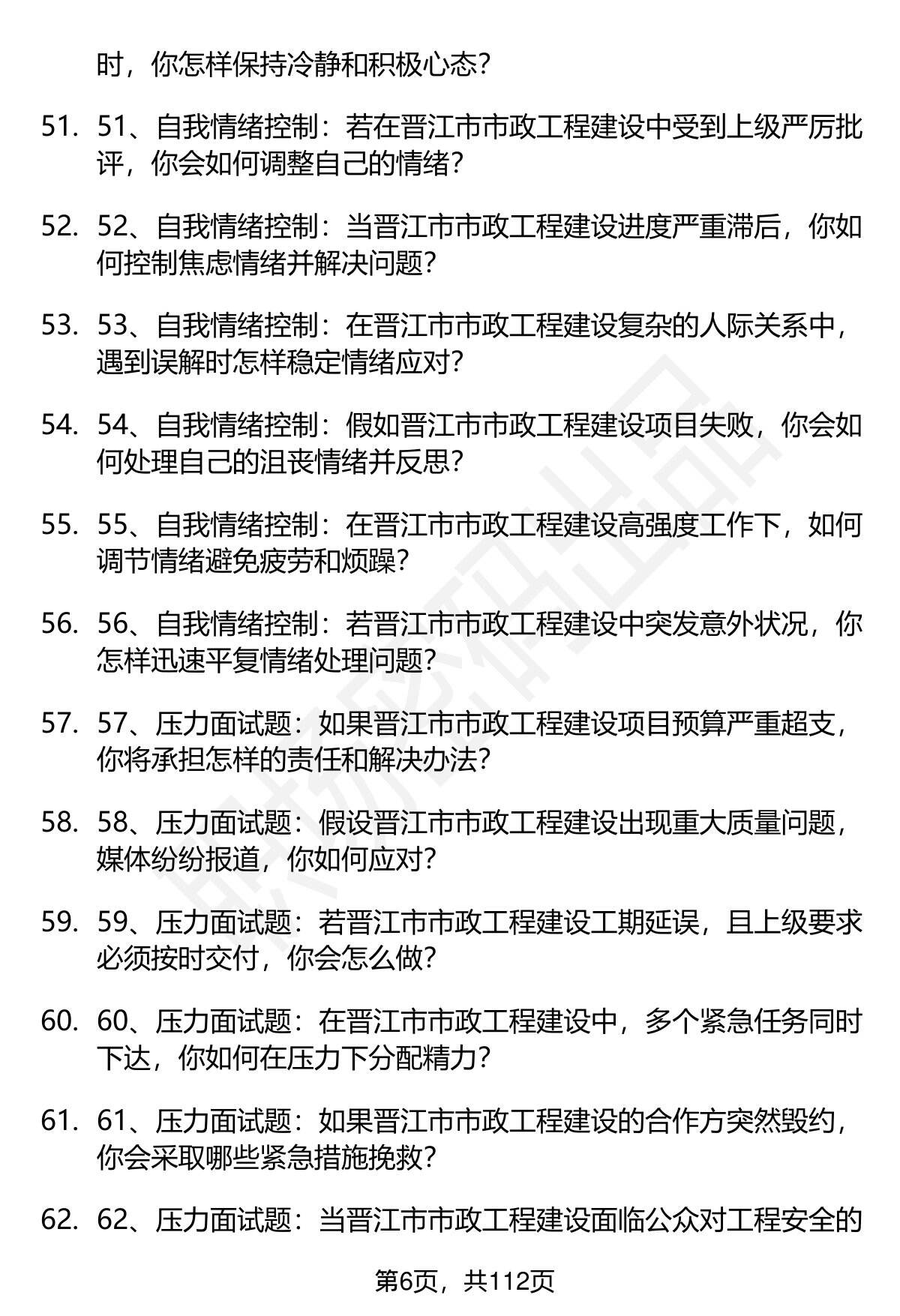 时，你怎样保持冷静和积极心态？

51. 51、自我情绪控制：若在晋江市市政工程建设中受到上级严厉批评，你会如何调整自己的情绪？

52. 52、自我情绪控制：当晋江市市政工程建设进度严重滞后，你如何控制焦虑情绪并解决问题？

53. 53、自我情绪控制：在晋江市市政工程建设复杂的人际关系中，遇到误解时怎样稳定情绪应对？

54. 54、自我情绪控制：假如晋江市市政工程建设项目失败，你会如何处理自己的沮丧情绪并反思？

55. 55、自我情绪控制：在晋江市市政工程建设高强度工作下，如何调节情绪避免疲劳和烦躁？

56. 56、自我情绪控制：若晋江市市政工程建设中突发意外状况，你怎样迅速平复情绪处理问题？

57. 57、压力面试题：如果晋江市市政工程建设项目预算严重超支，你将承担怎样的责任和解决办法？

58. 58、压力面试题：假设晋江市市政工程建设出现重大质量问题，媒体纷纷报道，你如何应对？

59. 59、压力面试题：若晋江市市政工程建设工期延误，且上级要求必须按时交付，你会怎么做？

60. 60、压力面试题：在晋江市市政工程建设中，多个紧急任务同时下达，你如何在压力下分配精力？

61. 61、压力面试题：如果晋江市市政工程建设的合作方突然毁约，你会采取哪些紧急措施挽救？

62. 62、压力面试题：当晋江市市政工程建设面临公众对工程安全的

第6页，共112页